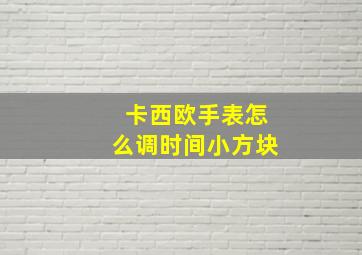 卡西欧手表怎么调时间小方块